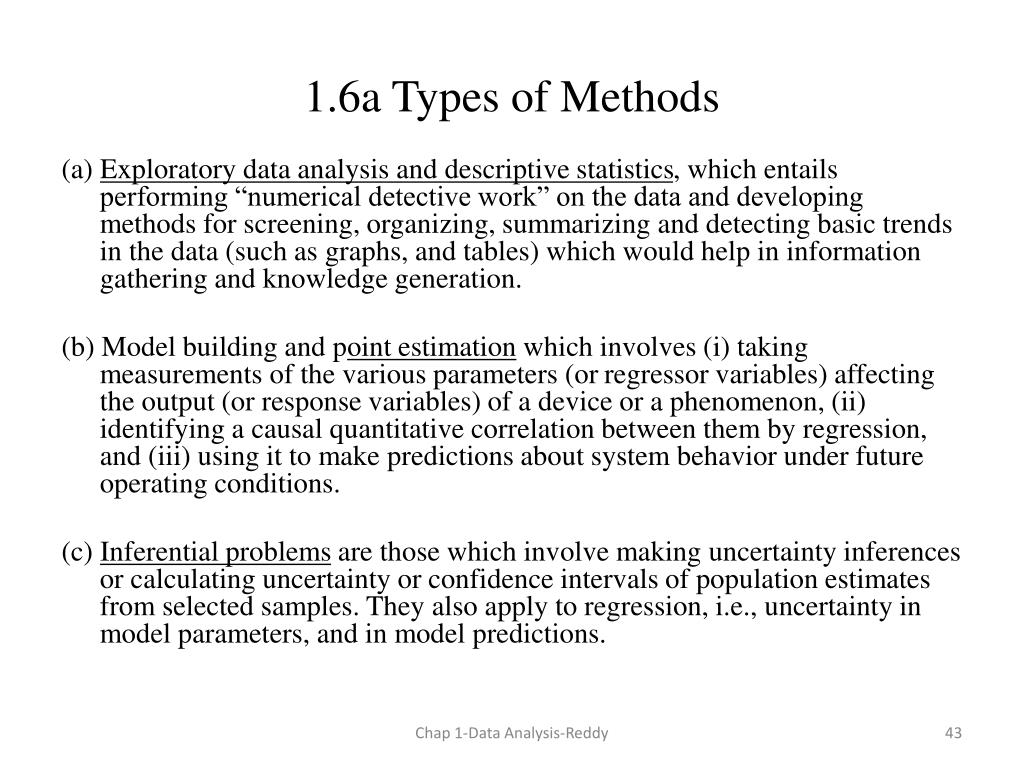 1.6a Types of Methods

(a) Exploratory data analysis and descriptive statistics, which entails performing “numerical detective work” on the data and developing methods for screening, organizing, summarizing and detecting basic trends in the data (such as graphs, and tables) which would help in information gathering and knowledge generation.

(b) Model building and point estimation which involves (i) taking measurements of the various parameters (or regressor variables) affecting the output (or response variables) of a device or a phenomenon, (ii) identifying a causal quantitative correlation between them by regression, and (iii) using it to make predictions about system behavior under future operating conditions.

(c) Inferential problems are those which involve making uncertainty inferences or calculating uncertainty or confidence intervals of population estimates from selected samples. They also apply to regression, i.e., uncertainty in model parameters, and in model predictions.

Chap 1-Data Analysis-Reddy

43